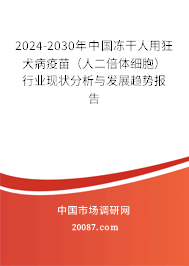 2024-2030年中国冻干人用狂犬病疫苗（人二倍体细胞）行业现状分析与发展趋势报告

中国市场调研网

20087.com